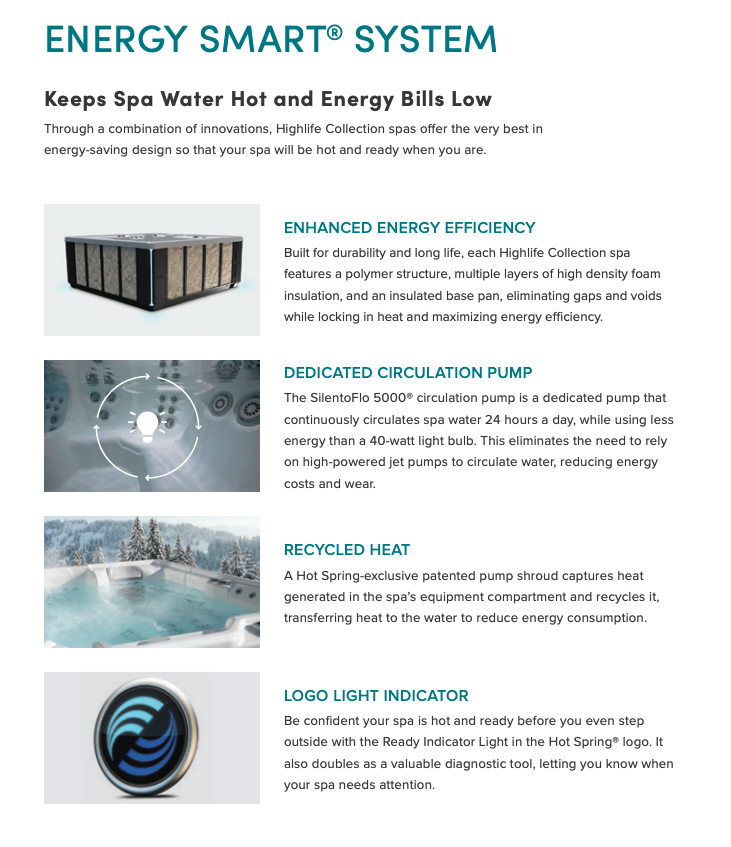 ENERGY SMART® SYSTEM

Keeps Spa Water Hot and Energy Bills Low

Through a combination of innovations, Highlife Collection spas offer the very best in energy-saving design so that your spa will be hot and ready when you are.

ENHANCED ENERGY EFFICIENCY

Built for durability and long life, each Highlife Collection spa features a polymer structure, multiple layers of high density foam insulation, and an insulated base pan, eliminating gaps and voids while locking in heat and maximizing energy efficiency.

DEDICATED CIRCULATION PUMP

The SilentoFlo 5000® circulation pump is a dedicated pump that continuously circulates spa water 24 hours a day, while using less energy than a 40-watt light bulb. This eliminates the need to rely on high-powered jet pumps to circulate water, reducing energy costs and wear.

RECYCLED HEAT

A Hot Spring-exclusive patented pump shroud captures heat generated in the spa's equipment compartment and recycles it, transferring heat to the water to reduce energy consumption.

LOGO LIGHT INDICATOR

Be confident your spa is hot and ready before you even step outside with the Ready Indicator Light in the Hot Spring® logo. It also doubles as a valuable diagnostic tool, letting you know when your spa needs attention.